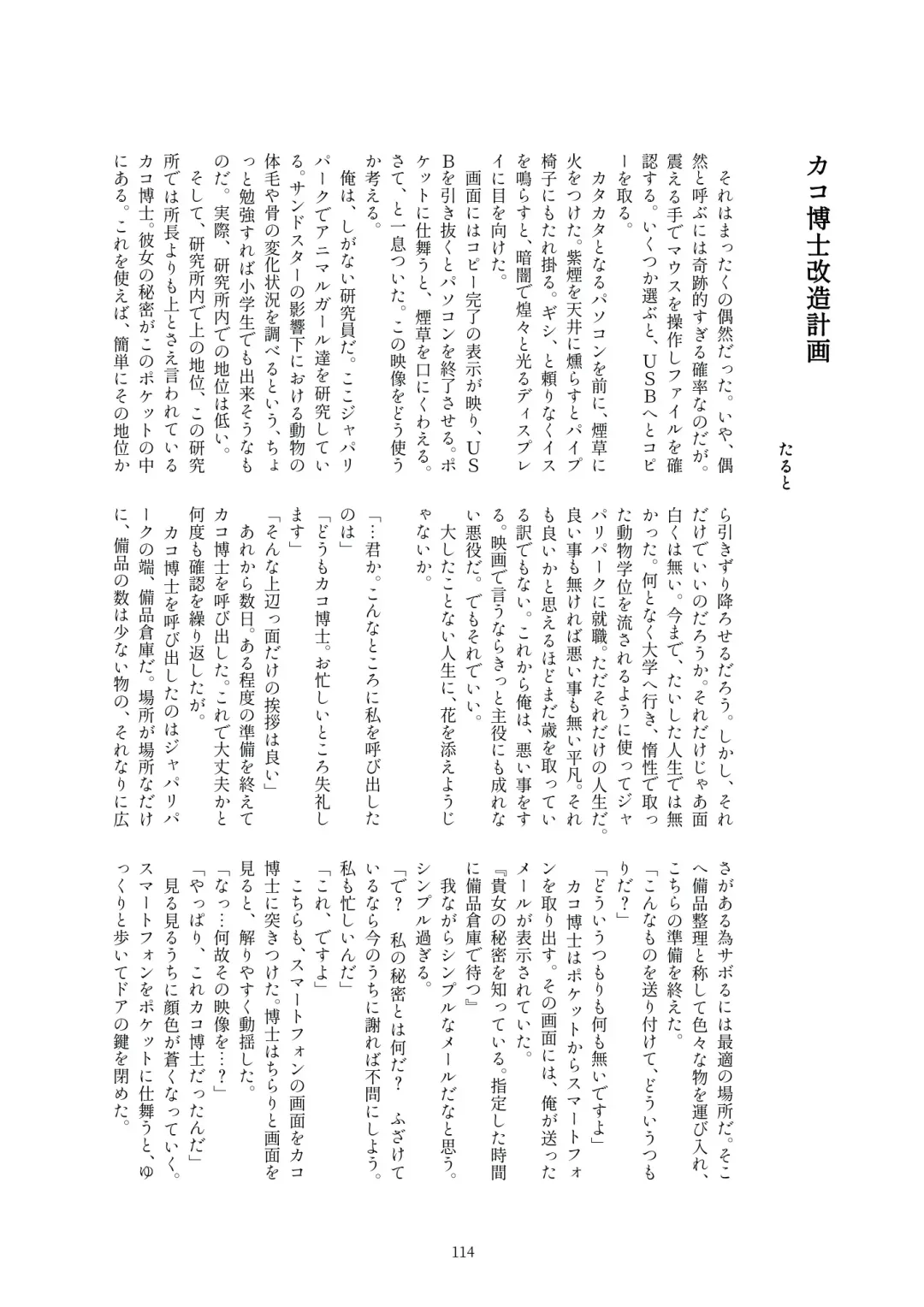 カコ博士改造計画

たると

それはまったくの偶然だった。いや、偶然と呼ぶには奇跡的すぎる確率なのだが。震える手でマウスを操作しファイルを確認する。いくつか選ぶと、USBへとコピーを取る。
カタカタとなるパソコンを前に、煙草に火をつけた。紫煙を天井に燻らすとパイプ椅子にもたれ掛る。ギシ、と頼りなくイスを鳴らすと、暗闇で煌々と光るディスプレイに目を向けた。
画面にはコピー完了の表示が映り、USBを引き抜くとパソコンを終了させる。ポケットに仕舞うと、煙草を口にくわえる。さて、と一息ついた。この映像をどう使うか考える。
俺は、しがない研究員だ。ここジャパリパークでアニマルガール達を研究している。サンドスターの影響下における動物の体毛や骨の変化状況を調べるという、ちょっと勉強すれば小学生でも出来そうなものだ。実際、研究所内での地位は低い。
そして、研究所内で上の地位、この研究所では所長よりも上とさえ言われているカコ博士。彼女の秘密がこのポケットの中にある。これを使えば、簡単にその地位から引きずり降ろせるだろう。しかし、それだけでいいのだろうか。それだけじゃあ面白くは無い。今まで、たいした人生では無かった。何となく大学へ行き、惰性で取った動物学位を流されるように使ってジャパリパークに就職。ただそれだけの人生だ。良い事も無ければ悪い事も無い平凡。それも良いかと思えるほどまだ歳を取っている訳でもない。これから俺は、悪い事をする。映画で言うならきっと主役にも成れない悪役だ。でもそれでいい。
大したことない人生に、花を添えようじゃないか。

「…君か。こんなところに私を呼び出したのは」
「どうもカコ博士。お忙しいところ失礼します」
「そんな上辺っ面だけの挨拶は良い」
あれから数日。ある程度の準備を終えてカコ博士を呼び出した。これで大丈夫かと何度も確認を繰り返したが。
カコ博士を呼び出したのはジャパリパークの端、備品倉庫だ。場所が場所なだけに、備品の数は少ない物の、それなりに広さがある為サボるには最適の場所だ。そこへ備品整理と称して色々な物を運び入れ、こちらの準備を終えた。
「こんなものを送り付けて、どういうつもりだ？」
「どういうつもりも何も無いですよ」
カコ博士はポケットからスマートフォンを取り出す。その画面には、俺が送ったメールが表示されていた。
『貴女の秘密を知っている。指定した時間に備品倉庫で待つ』
我ながらシンプルなメールだなと思う。シンプル過ぎる。
「で？　私の秘密とは何だ？　ふざけているなら今のうちに謝れば不問にしよう。私も忙しいんだ」
「これ、ですよ」
こちらも、スマートフォンの画面をカコ博士に突きつけた。博士はちらりと画面を見ると、解りやすく動揺した。
「なっ…何故その映像を…？」
「やっぱり、これカコ博士だったんだ」
見る見るうちに顔色が蒼くなっていく。スマートフォンをポケットに仕舞うと、ゆっくりと歩いてドアの鍵を閉めた。

114